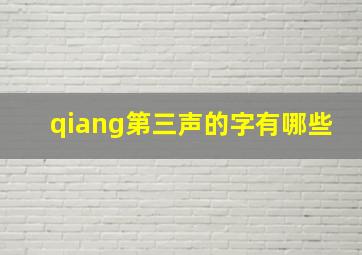 qiang第三声的字有哪些